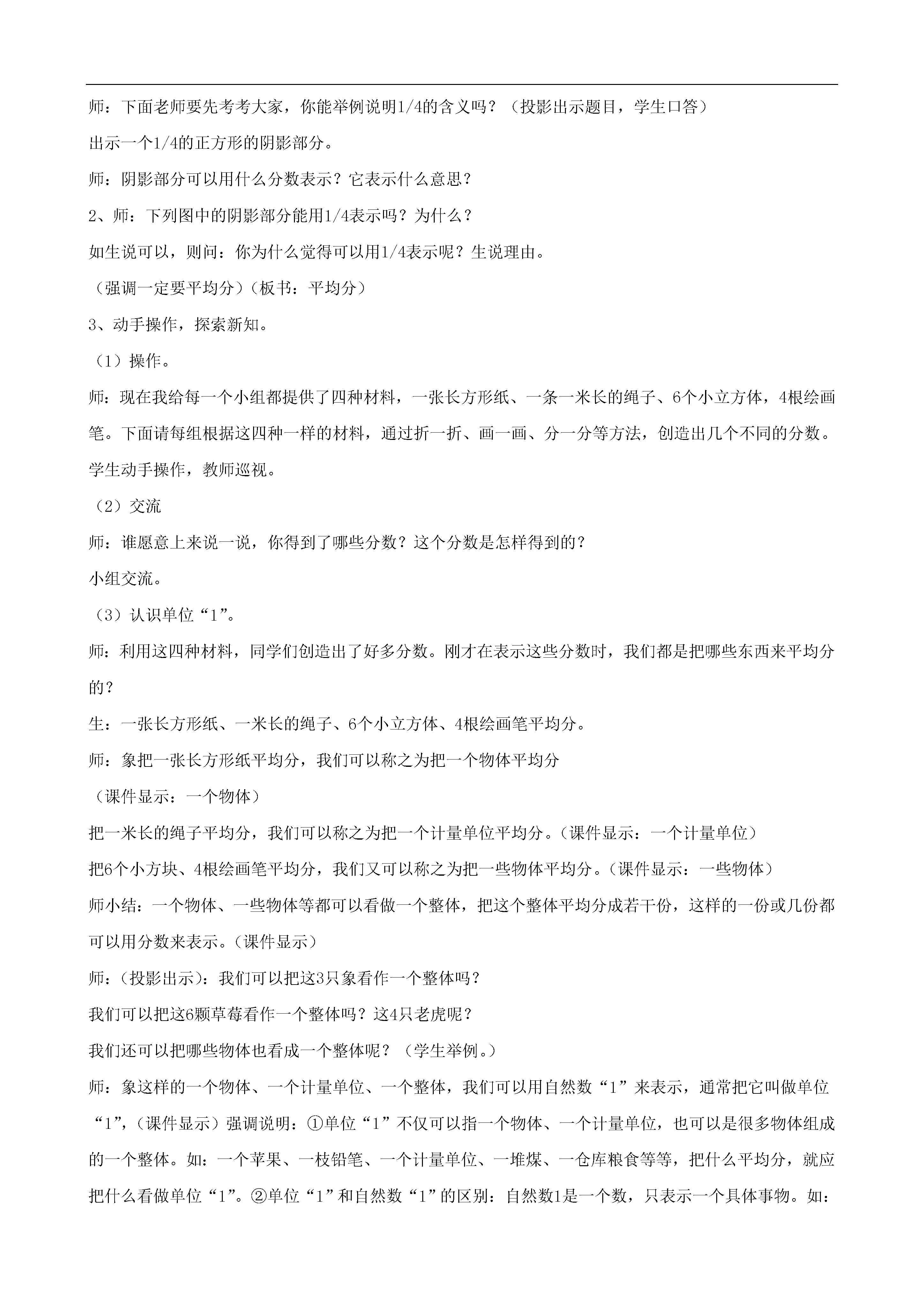 师：下面老师要先考考大家，你能举例说明1/4的含义吗？（投影出示题目，学生口答）

出示一个1/4的正方形的阴影部分。

师：阴影部分可以用什么分数表示？它表示什么意思？

2、师：下列图中的阴影部分能用1/4表示吗？为什么？

如生说可以，则问：你为什么觉得可以用1/4表示呢？生说理由。

（强调一定要平均分）（板书：平均分）

3、动手操作，探索新知。

（1）操作。

师：现在我给每一个小组都提供了四种材料，一张长方形纸、一条一米长的绳子、6个小立方体，4根绘画笔。下面请每组根据这四种一样的材料，通过折一折、画一画、分一分等方法，创造出几个不同的分数。

学生动手操作，教师巡视。

（2）交流

师：谁愿意上来说一说，你得到了哪些分数？这个分数是怎样得到的？

小组交流。

（3）认识单位“1”。

师：利用这四种材料，同学们创造出了好多分数。刚才在表示这些分数时，我们都是把哪些东西来平均分的？

生：一张长方形纸、一米长的绳子、6个小立方体、4根绘画笔平均分。

师：象把一张长方形纸平均分，我们可以称之为把一个物体平均分

（课件显示：一个物体）

把一米长的绳子平均分，我们可以称之为把一个计量单位平均分。（课件显示：一个计量单位）

把6个小方块、4根绘画笔平均分，我们又可以称之为把一些物体平均分。（课件显示：一些物体）

师小结：一个物体、一些物体等都可以看做一个整体，把这个整体平均分成若干份，这样的一份或几份都可以用分数来表示。（课件显示）

师：（投影出示）：我们可以把这3只象看作一个整体吗？

我们可以把这6颗草莓看作一个整体吗？这4只老虎呢？

我们还可以把哪些物体也看成一个整体呢？（学生举例。）

师：象这样的一个物体、一个计量单位、一个整体，我们可以用自然数“1”来表示，通常把它叫做单位“1”，（课件显示）强调说明：①单位“1”不仅可以指一个物体、一个计量单位，也可以是很多物体组成的一个整体。如：一个苹果、一枝铅笔、一个计量单位、一堆煤、一仓库粮食等等，把什么平均分，就应把什么看做单位“1”。②单位“1”和自然数“1”的区别：自然数1是一个数，只表示一个具体事物。如：